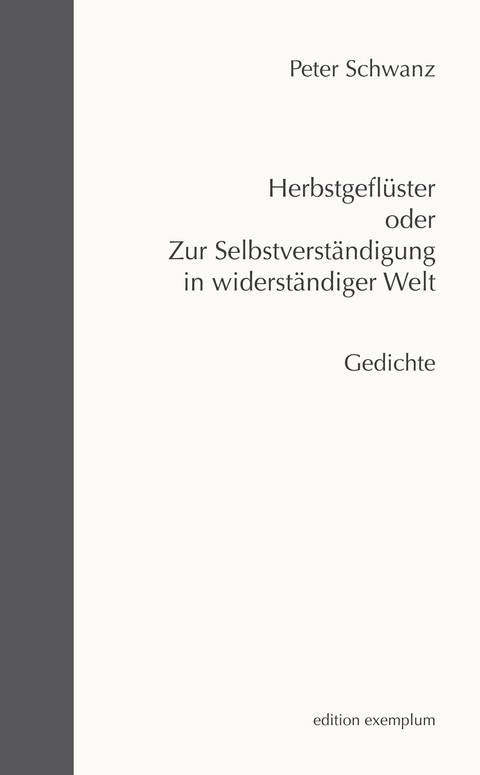 Peter Schwanz

Herbstgeflüster
oder
Zur Selbstverständigung
in widerständiger Welt

Gedichte

edition exemplum